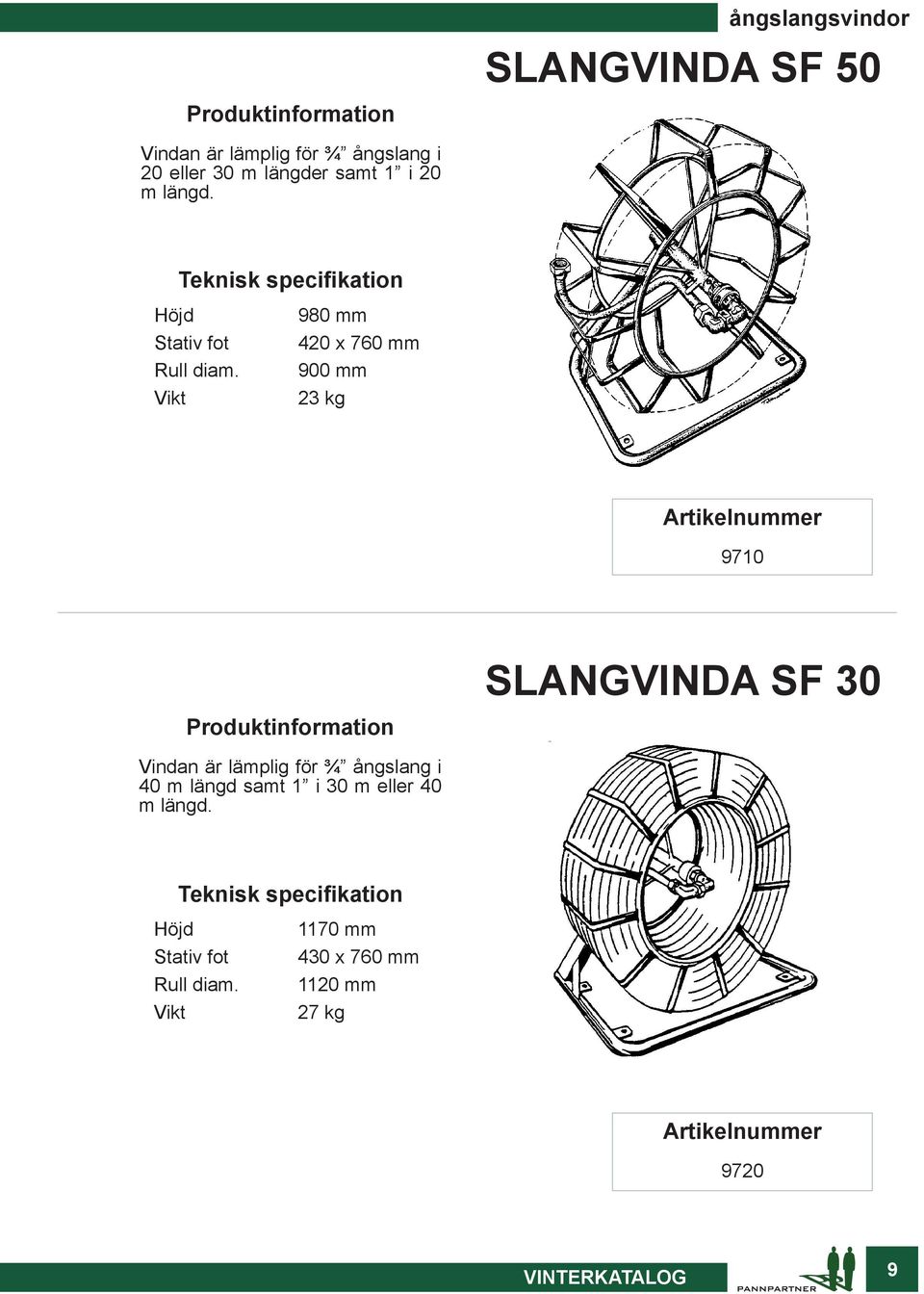 ångslangsvindor

SLANGVINDA SF 50

Produktinformation

Vindan är lämplig för ¾” ångslang i 20 eller 30 m längder samt 1” i 20 m längd.

Teknisk specifikation

| Höjd | 980 mm |
|---|---|
| Stativ fot | 420 x 760 mm |
| Rull diam. | 900 mm |
| Vikt | 23 kg |

Artikelnummer

9710

SLANGVINDA SF 30

Produktinformation

Vindan är lämplig för ¾” ångslang i 40 m längd samt 1” i 30 m eller 40 m längd.

Teknisk specifikation

| Höjd | 1170 mm |
|---|---|
| Stativ fot | 430 x 760 mm |
| Rull diam. | 1120 mm |
| Vikt | 27 kg |

Artikelnummer

9720

VINTERKATALOG

PANNPARTNER

9